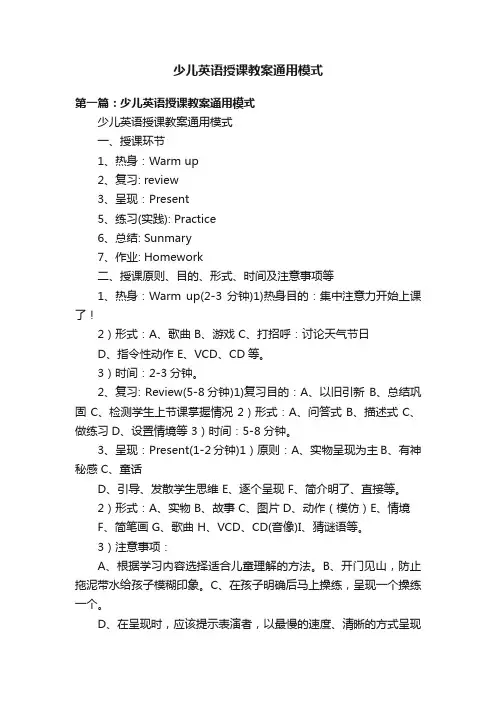 少儿英语授课教案通用模式

第一篇：少儿英语授课教案通用模式

少儿英语授课教案通用模式

一、授课环节

1、热身：Warm up

2、复习: review

3、呈现：Present

5、练习(实践): Practice

6、总结: Sunmary

7、作业: Homework

二、授课原则、目的、形式、时间及注意事项等

1、热身：Warm up(2-3 分钟)1)热身目的：集中注意力开始上课了！

2）形式：A、歌曲 B、游戏 C、打招呼：讨论天气节日

D、指令性动作 E、VCD、CD 等。

3）时间：2-3 分钟。

2、复习: Review(5-8 分钟)1)复习目的：A、以旧引新 B、总结巩固 C、检测学生上节课掌握情况 2）形式：A、问答式 B、描述式 C、做练习 D、设置情境等 3）时间：5-8 分钟。

3、呈现：Present(1-2 分钟)1）原则：A、实物呈现为主 B、有神秘感 C、童话

D、引导、发散学生思维 E、逐个呈现 F、简介明了、直接等。

2）形式：A、实物 B、故事 C、图片 D、动作（模仿）E、情境 F、简笔画 G、歌曲 H、VCD、CD(音像)I、猜谜语等。

3）注意事项：

A、根据学习内容选择适合儿童理解的方法。B、开门见山，防止拖泥带水给孩子模糊印象。C、在孩子明确后马上操练，呈现一个操练一个。

D、在呈现时，应该提示表演者，以最慢的速度、清晰的方式呈现